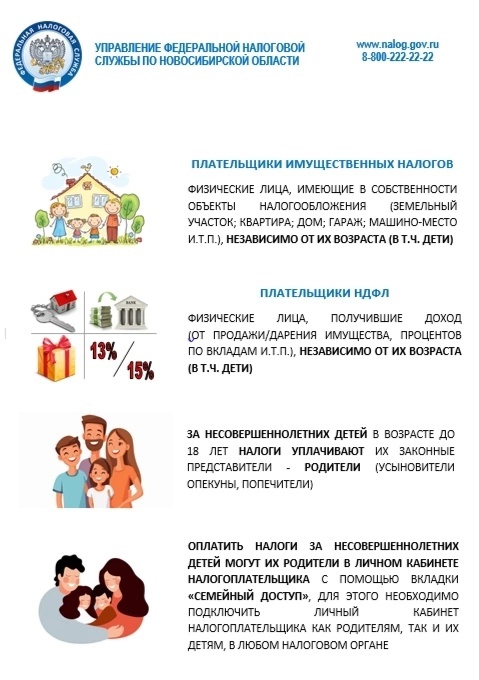 ФЕДЕРАЛЬНАЯ НАЛОГОВАЯ СЛУЖБА

УПРАВЛЕНИЕ ФЕДЕРАЛЬНОЙ НАЛОГОВОЙ СЛУЖБЫ ПО НОВОСИБИРСКОЙ ОБЛАСТИ

www.nalog.gov.ru
8-800-222-22-22

ПЛАТЕЛЬЩИКИ ИМУЩЕСТВЕННЫХ НАЛОГОВ

ФИЗИЧЕСКИЕ ЛИЦА, ИМЕЮЩИЕ В СОБСТВЕННОСТИ ОБЪЕКТЫ НАЛОГООБЛОЖЕНИЯ (ЗЕМЕЛЬНЫЙ УЧАСТОК; КВАРТИРА; ДОМ; ГАРАЖ; МАШИНО-МЕСТО И.Т.П.), НЕЗАВИСИМО ОТ ИХ ВОЗРАСТА (В Т.Ч. ДЕТИ)

BANK

13%

15%

ПЛАТЕЛЬЩИКИ НДФЛ

ФИЗИЧЕСКИЕ ЛИЦА, ПОЛУЧИВШИЕ ДОХОД (ОТ ПРОДАЖИ/ДАРЕНИЯ ИМУЩЕСТВА, ПРОЦЕНТОВ ПО ВКЛАДАМ И.Т.П.), НЕЗАВИСИМО ОТ ИХ ВОЗРАСТА (В Т.Ч. ДЕТИ)

ЗА НЕСОВЕРШЕННОЛЕТНИХ ДЕТЕЙ В ВОЗРАСТЕ ДО 18 ЛЕТ НАЛОГИ УПЛАЧИВАЮТ ИХ ЗАКОННЫЕ ПРЕДСТАВИТЕЛИ - РОДИТЕЛИ (УСЫНОВИТЕЛИ ОПЕКУНЫ, ПОПЕЧИТЕЛИ)

ОПЛАТИТЬ НАЛОГИ ЗА НЕСОВЕРШЕННОЛЕТНИХ ДЕТЕЙ МОГУТ ИХ РОДИТЕЛИ В ЛИЧНОМ КАБИНЕТЕ НАЛОГОПЛАТЕЛЬЩИКА С ПОМОЩЬЮ ВКЛАДКИ «СЕМЕЙНЫЙ ДОСТУП», ДЛЯ ЭТОГО НЕОБХОДИМО ПОДКЛЮЧИТЬ ЛИЧНЫЙ КАБИНЕТ НАЛОГОПЛАТЕЛЬЩИКА КАК РОДИТЕЛЯМ, ТАК И ИХ ДЕТЯМ, В ЛЮБОМ НАЛОГОВОМ ОРГАНЕ